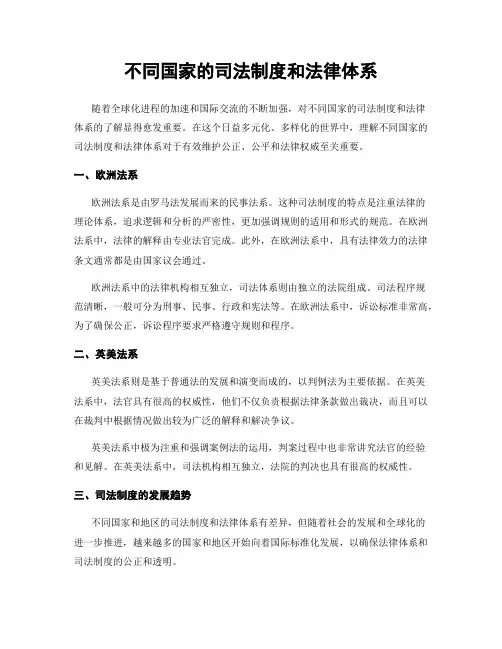 不同国家的司法制度和法律体系

随着全球化进程的加速和国际交流的不断加强，对不同国家的司法制度和法律体系的了解显得愈发重要。在这个日益多元化、多样化的世界中，理解不同国家的司法制度和法律体系对于有效维护公正、公平和法律权威至关重要。

一、欧洲法系

欧洲法系是由罗马法发展而来的民事法系。这种司法制度的特点是注重法律的理论体系，追求逻辑和分析的严密性，更加强调规则的适用和形式的规范。在欧洲法系中，法律的解释由专业法官完成。此外，在欧洲法系中，具有法律效力的法律条文通常都是由国家议会通过。

欧洲法系中的法律机构相互独立，司法体系则由独立的法院组成。司法程序规范清晰，一般可分为刑事、民事、行政和宪法等。在欧洲法系中，诉讼标准非常高，为了确保公正，诉讼程序要求严格遵守规则和程序。

二、英美法系

英美法系则是基于普通法的发展和演变而成的，以判例法为主要依据。在英美法系中，法官具有很高的权威性，他们不仅负责根据法律条款做出裁决，而且可以在裁判中根据情况做出较为广泛的解释和解决争议。

英美法系中极为注重和强调案例法的运用，判案过程中也非常讲究法官的经验和见解。在英美法系中，司法机构相互独立，法院的判决也具有很高的权威性。

三、司法制度的发展趋势

不同国家和地区的司法制度和法律体系有差异，但随着社会的发展和全球化的进一步推进，越来越多的国家和地区开始向着国际标准化发展，以确保法律体系和司法制度的公正和透明。